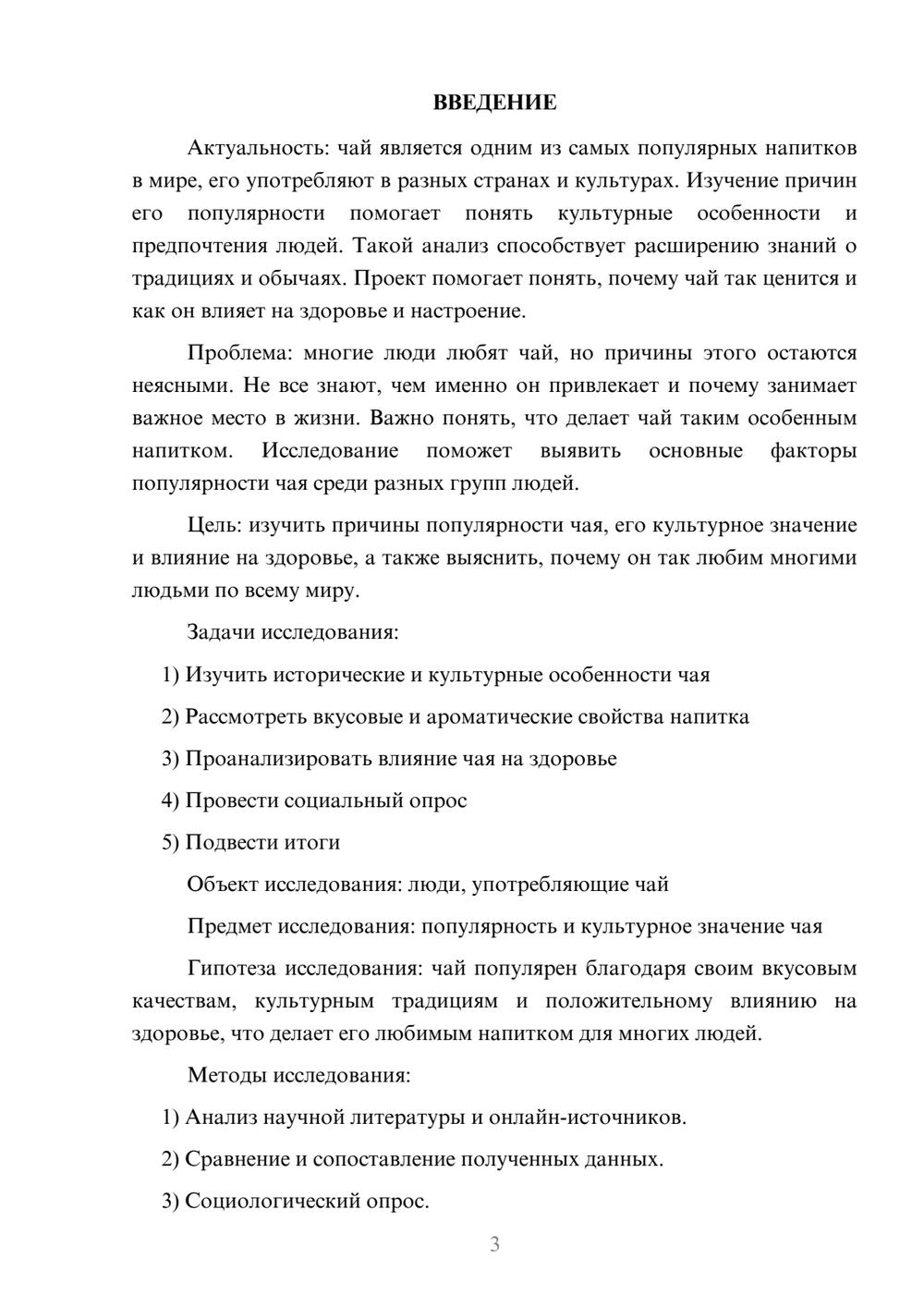 ВВЕДЕНИЕ

Актуальность: чай является одним из самых популярных напитков в мире, его употребляют в разных странах и культурах. Изучение причин его популярности помогает понять культурные особенности и предпочтения людей. Такой анализ способствует расширению знаний о традициях и обычаях. Проект помогает понять, почему чай так ценится и как он влияет на здоровье и настроение.

Проблема: многие люди любят чай, но причины этого остаются неясными. Не все знают, чем именно он привлекает и почему занимает важное место в жизни. Важно понять, что делает чай таким особенным напитком. Исследование поможет выявить основные факторы популярности чая среди разных групп людей.

Цель: изучить причины популярности чая, его культурное значение и влияние на здоровье, а также выяснить, почему он так любим многими людьми по всему миру.

Задачи исследования:

1) Изучить исторические и культурные особенности чая

2) Рассмотреть вкусовые и ароматические свойства напитка

3) Проанализировать влияние чая на здоровье

4) Провести социальный опрос

5) Подвести итоги

Объект исследования: люди, употребляющие чай

Предмет исследования: популярность и культурное значение чая

Гипотеза исследования: чай популярен благодаря своим вкусовым качествам, культурным традициям и положительному влиянию на здоровье, что делает его любимым напитком для многих людей.

Методы исследования:

1) Анализ научной литературы и онлайн-источников.

2) Сравнение и сопоставление полученных данных.

3) Социологический опрос.

3